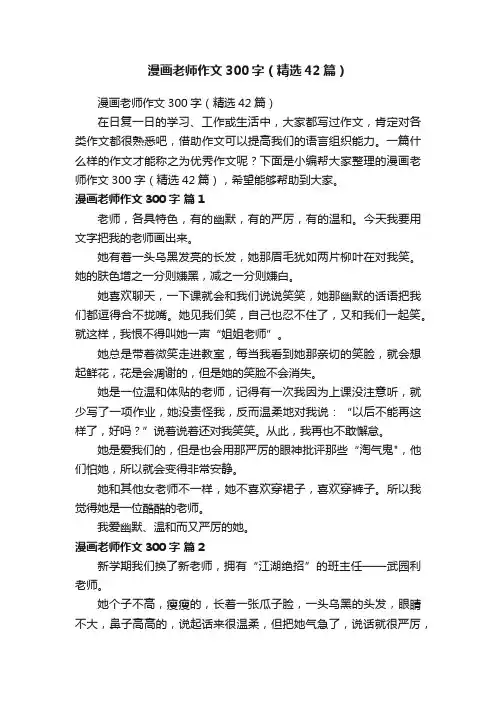 漫画老师作文300字（精选42篇）

漫画老师作文300字（精选42篇）

在日复一日的学习、工作或生活中，大家都写过作文，肯定对各类作文都很熟悉吧，借助作文可以提高我们的语言组织能力。一篇什么样的作文才能称之为优秀作文呢？下面是小编帮大家整理的漫画老师作文300字（精选42篇），希望能够帮助到大家。

漫画老师作文300字 篇1

老师，各具特色，有的幽默，有的严厉，有的温和。今天我要用文字把我的老师画出来。

她有着一头乌黑发亮的长发，她那眉毛犹如两片柳叶在对我笑。她的肤色增之一分则嫌黑，减之一分则嫌白。

她喜欢聊天，一下课就会和我们说说笑笑，她那幽默的话语把我们都逗得合不拢嘴。她见我们笑，自己也忍不住了，又和我们一起笑。就这样，我恨不得叫她一声“姐姐老师”。

她总是带着微笑走进教室，每当我看到她那亲切的笑脸，就会想起鲜花，花是会凋谢的，但是她的笑脸不会消失。

她是一位温和体贴的老师，记得有一次我因为上课没注意听，就少写了一项作业，她没责怪我，反而温柔地对我说：“以后不能再这样了，好吗？”说着说着还对我笑笑。从此，我再也不敢懈怠。

她是爱我们的，但是也会用那严厉的眼神批评那些“淘气鬼”，他们怕她，所以就会变得非常安静。

她和其他女老师不一样，她不喜欢穿裙子，喜欢穿裤子。所以我觉得她是一位酷酷的老师。

我爱幽默、温和而又严厉的她。

漫画老师作文300字 篇2

新学期我们换了新老师，拥有“江湖绝招”的班主任——武园利老师。

她个子不高，瘦瘦的，长着一张瓜子脸，一头乌黑的头发，眼睛不大，鼻子高高的，说起话来很温柔，但把她气急了，说话就很严厉，